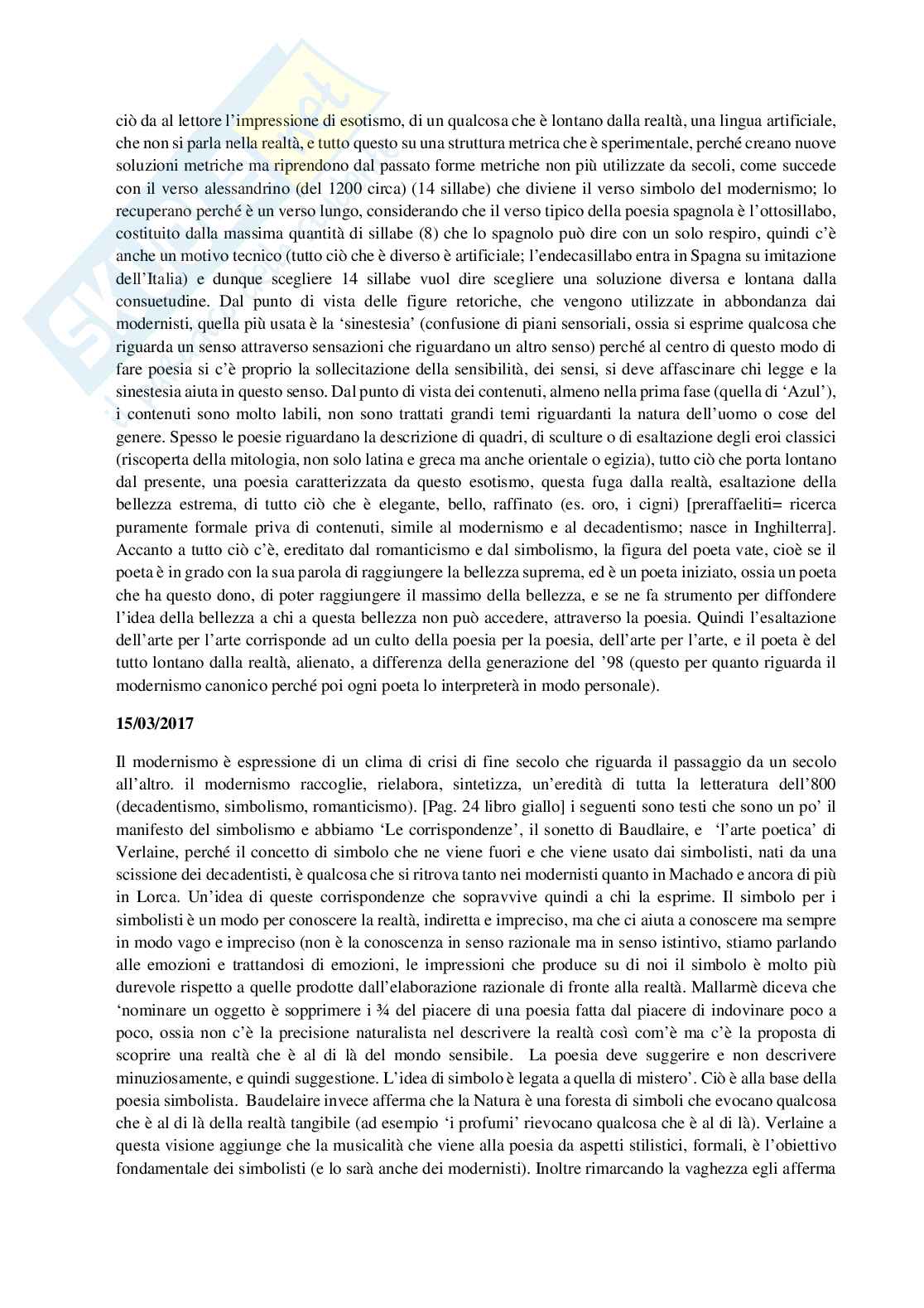 ciò da al lettore l'impressione di esotismo, di un qualcosa che è lontano dalla realtà, una lingua artificiale, che non si parla nella realtà, e tutto questo su una struttura metrica che è sperimentale, perché creano nuove soluzioni metriche ma riprendono dal passato forme metriche non più utilizzate da secoli, come succede con il verso alessandrino (del 1200 circa) (14 sillabe) che diviene il verso simbolo del modernismo; lo recuperano perché è un verso lungo, considerando che il verso tipico della poesia spagnola è l'ottosillabo, costituito dalla massima quantità di sillabe (8) che lo spagnolo può dire con un solo respiro, quindi c'è anche un motivo tecnico (tutto ciò che è diverso è artificiale; l'endecasillabo entra in Spagna su imitazione dell'Italia) e dunque scegliere 14 sillabe vuol dire scegliere una soluzione diversa e lontana dalla consuetudine. Dal punto di vista delle figure retoriche, che vengono utilizzate in abbondanza dai modernisti, quella più usata è la 'sinestesia' (confusione di piani sensoriali, ossia si esprime qualcosa che riguarda un senso attraverso sensazioni che riguardano un altro senso) perché al centro di questo modo di fare poesia si c'è proprio la sollecitazione della sensibilità, dei sensi, si deve affascinare chi legge e la sinestesia aiuta in questo senso. Dal punto di vista dei contenuti, almeno nella prima fase (quella di 'Azul'), i contenuti sono molto labili, non sono trattati grandi temi riguardanti la natura dell'uomo o cose del genere. Spesso le poesie riguardano la descrizione di quadri, di sculture o di esaltazione degli eroi classici (riscoperta della mitologia, non solo latina e greca ma anche orientale o egizia), tutto ciò che porta lontano dal presente, una poesia caratterizzata da questo esotismo, questa fuga dalla realtà, esaltazione della bellezza estrema, di tutto ciò che è elegante, bello, raffinato (es. oro, i cigni) [preraffaeliti= ricerca puramente formale priva di contenuti, simile al modernismo e al decadentismo; nasce in Inghilterra]. Accanto a tutto ciò c'è, ereditato dal romanticismo e dal simbolismo, la figura del poeta vate, cioè se il poeta è in grado con la sua parola di raggiungere la bellezza suprema, ed è un poeta iniziato, ossia un poeta che ha questo dono, di poter raggiungere il massimo della bellezza, e se ne fa strumento per diffondere l'idea della bellezza a chi a questa bellezza non può accedere, attraverso la poesia. Quindi l'esaltazione dell'arte per l'arte corrisponde ad un culto della poesia per la poesia, dell'arte per l'arte, e il poeta è del tutto lontano dalla realtà, alienato, a differenza della generazione del '98 (questo per quanto riguarda il modernismo canonico perché poi ogni poeta lo interpreterà in modo personale).

15/03/2017

Il modernismo è espressione di un clima di crisi di fine secolo che riguarda il passaggio da un secolo all'altro. il modernismo raccoglie, rielabora, sintetizza, un'eredità di tutta la letteratura dell'800 (decadentismo, simbolismo, romanticismo). [Pag. 24 libro giallo] i seguenti sono testi che sono un po' il manifesto del simbolismo e abbiamo 'Le corrispondenze', il sonetto di Baudlaire, e 'l'arte poetica' di Verlaine, perché il concetto di simbolo che ne viene fuori e che viene usato dai simbolisti, nati da una scissione dei decadentisti, è qualcosa che si ritrova tanto nei modernisti quanto in Machado e ancora di più in Lorca. Un'idea di queste corrispondenze che sopravvive quindi a chi la esprime. Il simbolo per i simbolisti è un modo per conoscere la realtà, indiretta e impreciso, ma che ci aiuta a conoscere ma sempre in modo vago e impreciso (non è la conoscenza in senso razionale ma in senso istintivo, stiamo parlando alle emozioni e trattandosi di emozioni, le impressioni che produce su di noi il simbolo è molto più durevole rispetto a quelle prodotte dall'elaborazione razionale di fronte alla realtà. Mallarmè diceva che 'nominare un oggetto è sopprimere i ¾ del piacere di una poesia fatta dal piacere di indovinare poco a poco, ossia non c'è la precisione naturalista nel descrivere la realtà così com'è ma c'è la proposta di scoprire una realtà che è al di là del mondo sensibile. La poesia deve suggerire e non descrivere minuziosamente, e quindi suggestione. L'idea di simbolo è legata a quella di mistero'. Ciò è alla base della poesia simbolista. Baudelaire invece afferma che la Natura è una foresta di simboli che evocano qualcosa che è al di là della realtà tangibile (ad esempio 'i profumi' rievocano qualcosa che è al di là). Verlaine a questa visione aggiunge che la musicalità che viene alla poesia da aspetti stilistici, formali, è l'obiettivo fondamentale dei simbolisti (e lo sarà anche dei modernisti). Inoltre rimarcando la vaghezza egli afferma